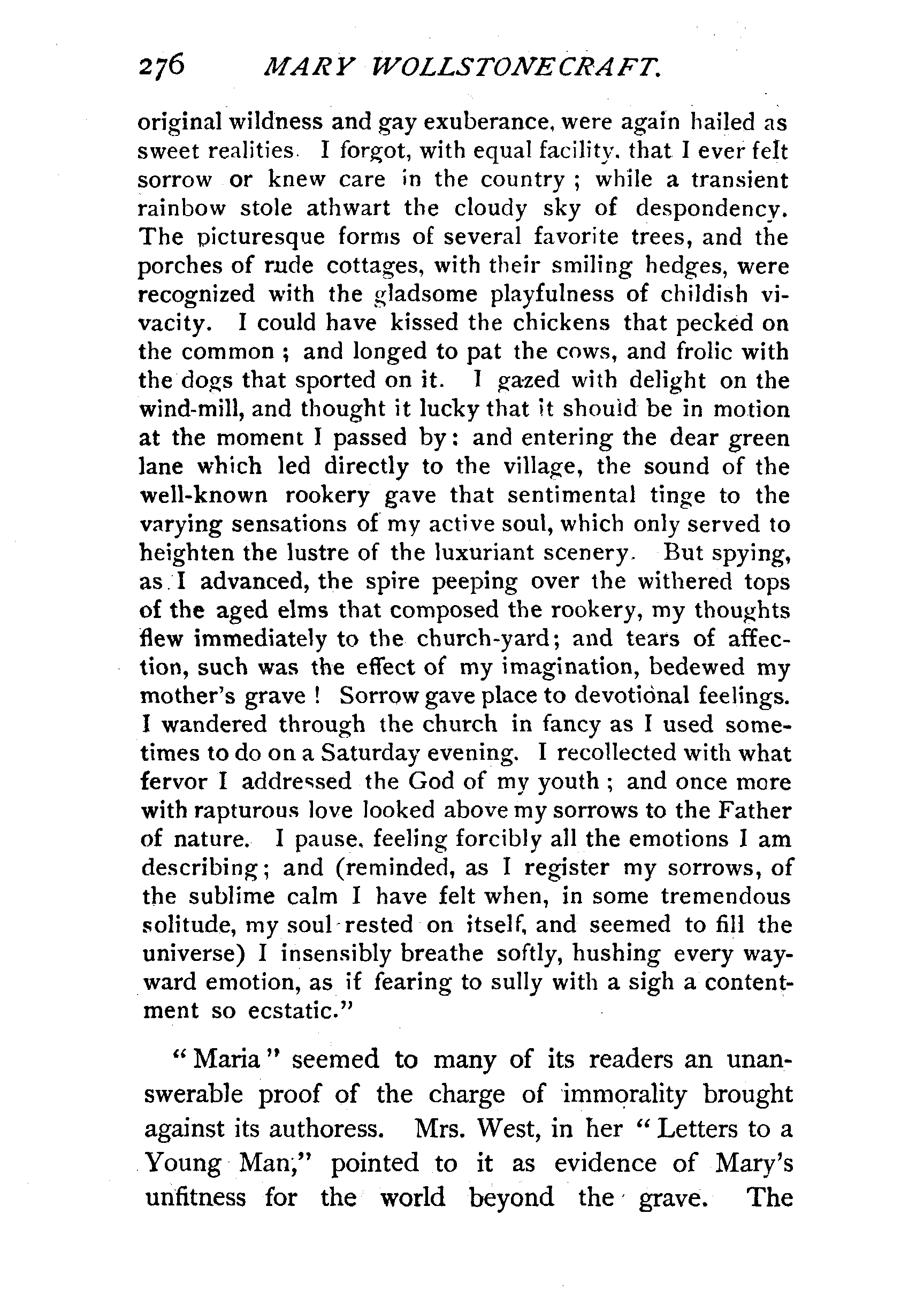 276 MARY WOLLSTONECRAFT.

original wildness and gay exuberance, were again hailed as sweet realities. I forgot, with equal facility, that I ever felt sorrow or knew care in the country; while a transient rainbow stole athwart the cloudy sky of despondency. The picturesque forms of several favorite trees, and the porches of rude cottages, with their smiling hedges, were recognized with the gladsome playfulness of childish vivacity. I could have kissed the chickens that pecked on the common; and longed to pat the cows, and frolic with the dogs that sported on it. I gazed with delight on the wind-mill, and thought it lucky that it should be in motion at the moment I passed by: and entering the dear green lane which led directly to the village, the sound of the well-known rookery gave that sentimental tinge to the varying sensations of my active soul, which only served to heighten the lustre of the luxuriant scenery. But spying, as I advanced, the spire peeping over the withered tops of the aged elms that composed the rookery, my thoughts flew immediately to the church-yard; and tears of affection, such was the effect of my imagination, bedewed my mother's grave! Sorrow gave place to devotional feelings. I wandered through the church in fancy as I used sometimes to do on a Saturday evening. I recollected with what fervor I addressed the God of my youth; and once more with rapturous love looked above my sorrows to the Father of nature. I pause, feeling forcibly all the emotions I am describing; and (reminded, as I register my sorrows, of the sublime calm I have felt when, in some tremendous solitude, my soul rested on itself, and seemed to fill the universe) I insensibly breathe softly, hushing every wayward emotion, as if fearing to sully with a sigh a contentment so ecstatic."

"Maria" seemed to many of its readers an unanswerable proof of the charge of immorality brought against its authoress. Mrs. West, in her "Letters to a Young Man," pointed to it as evidence of Mary's unfitness for the world beyond the grave. The